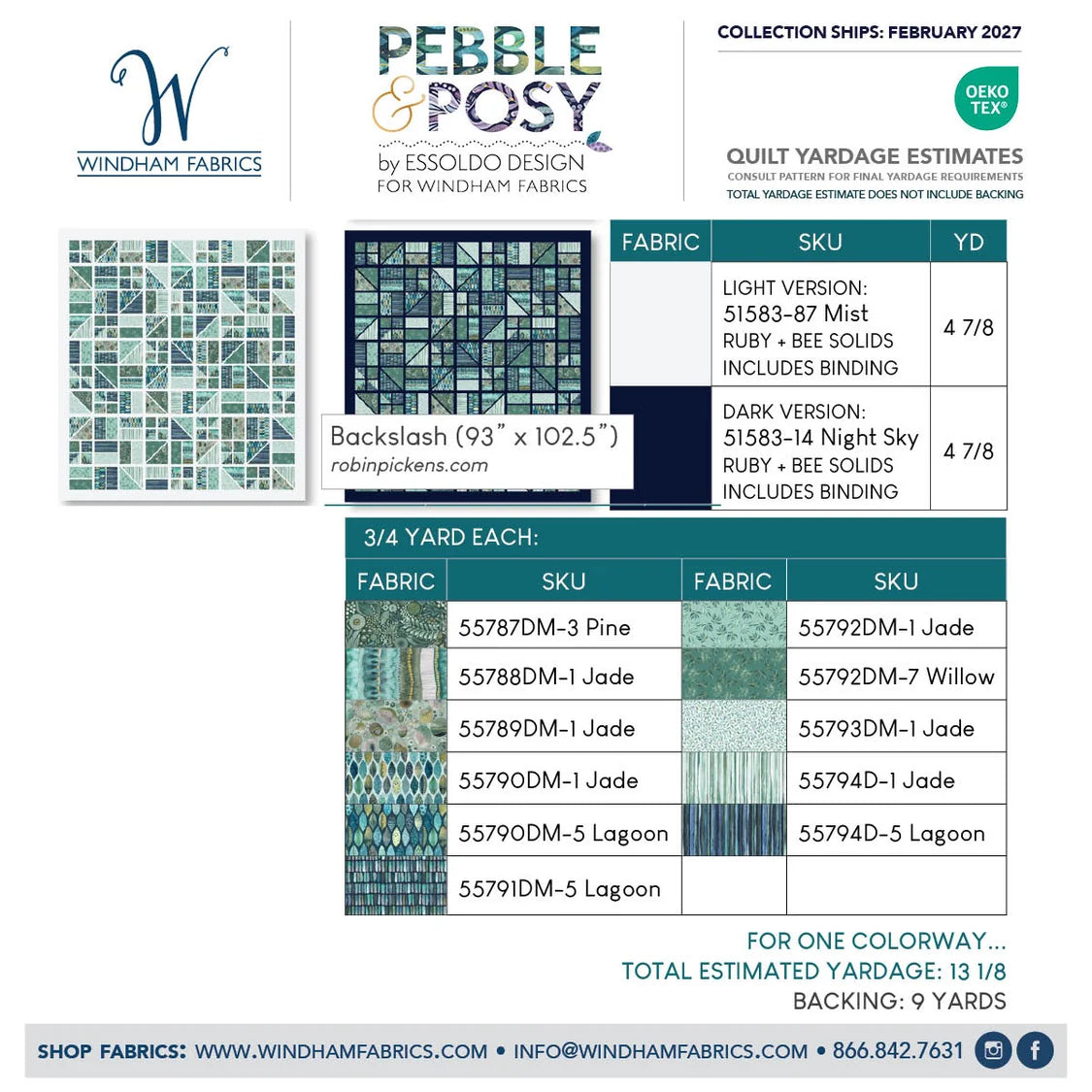 W
WINDHAM FABRICS

PEBBLE & POSY
by ESSOLDO DESIGN
FOR WINDHAM FABRICS

COLLECTION SHIPS: FEBRUARY 2027

OEKO TEX®

QUILT YARDAGE ESTIMATES
CONSULT PATTERN FOR FINAL YARDAGE REQUIREMENTS
TOTAL YARDAGE ESTIMATE DOES NOT INCLUDE BACKING

Backslash (93" x 102.5")
robinpickens.com

| FABRIC | SKU | YD |
|---|---|---|
| | LIGHT VERSION: 51583-87 Mist RUBY + BEE SOLIDS INCLUDES BINDING | 4 7/8 |
| | DARK VERSION: 51583-14 Night Sky RUBY + BEE SOLIDS INCLUDES BINDING | 4 7/8 |

3/4 YARD EACH:

| FABRIC | SKU | FABRIC | SKU |
|---|---|---|---|
| | 55787DM-3 Pine | | 55792DM-1 Jade |
| | 55788DM-1 Jade | | 55792DM-7 Willow |
| | 55789DM-1 Jade | | 55793DM-1 Jade |
| | 55790DM-1 Jade | | 55794D-1 Jade |
| | 55790DM-5 Lagoon | | 55794D-5 Lagoon |
| | 55791DM-5 Lagoon | | |

FOR ONE COLORWAY...
TOTAL ESTIMATED YARDAGE: 13 1/8
BACKING: 9 YARDS

SHOP FABRICS: WWW.WINDHAMFABRICS.COM • INFO@WINDHAMFABRICS.COM • 866.842.7631